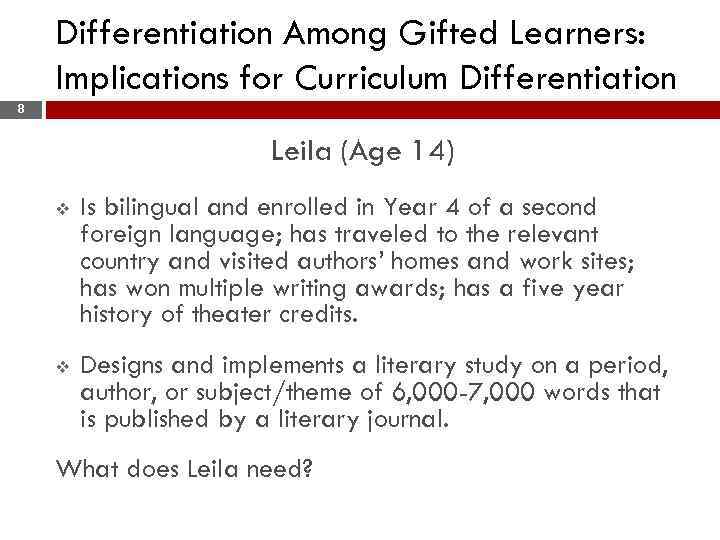 Differentiation Among Gifted Learners: Implications for Curriculum Differentiation

8

Leila (Age 14)

❖ Is bilingual and enrolled in Year 4 of a second foreign language; has traveled to the relevant country and visited authors' homes and work sites; has won multiple writing awards; has a five year history of theater credits.

❖ Designs and implements a literary study on a period, author, or subject/theme of 6,000-7,000 words that is published by a literary journal.

What does Leila need?